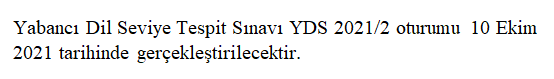 Yabancı Dil Seviye Tespit Sınavı YDS 2021/2 oturumu 10 Ekim 2021 tarihinde gerçekleştirilecektir.